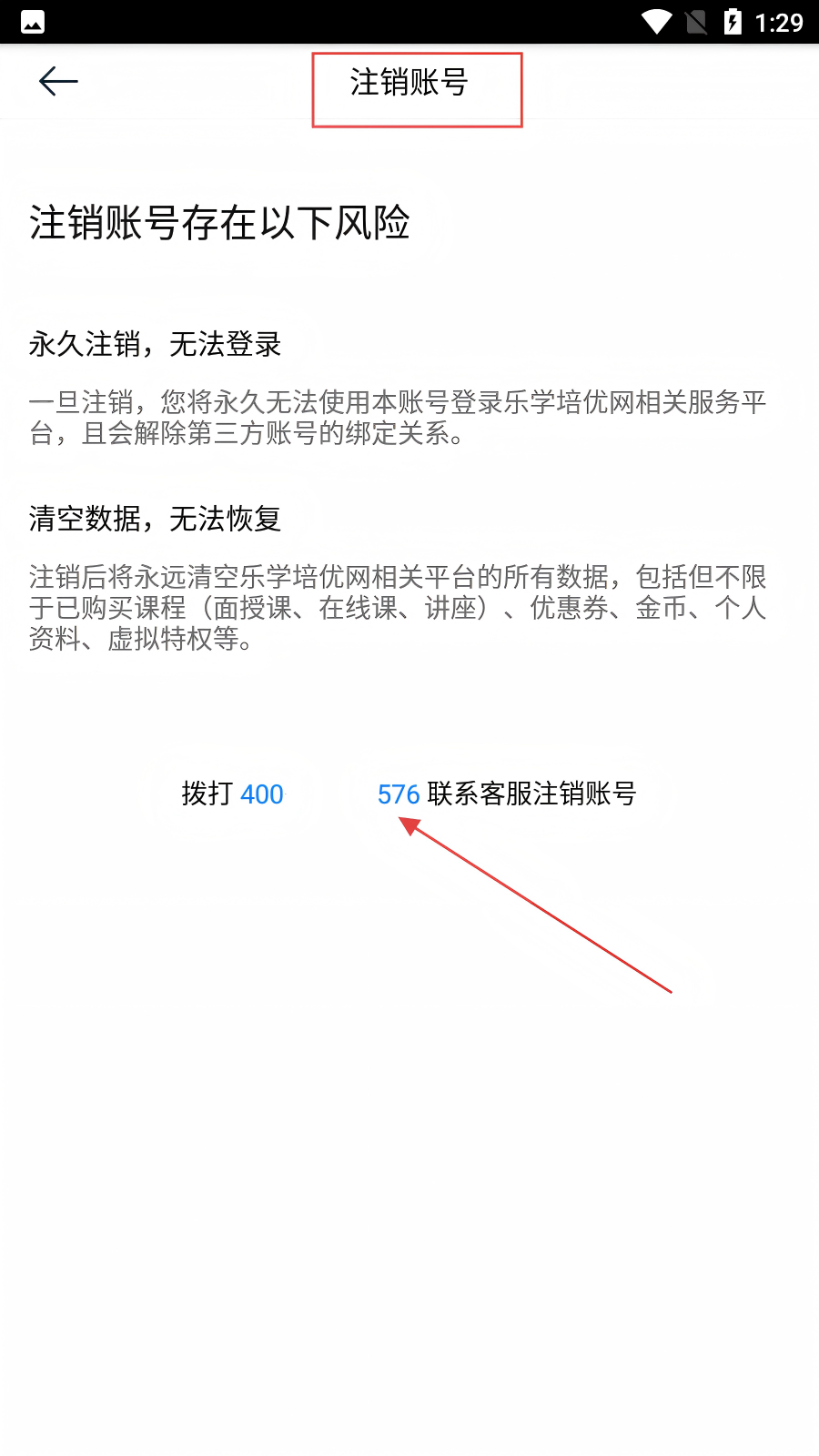 1:29

注销账号

注销账号存在以下风险

永久注销，无法登录

一旦注销，您将永久无法使用本账号登录乐学培优网相关服务平台，且会解除第三方账号的绑定关系。

清空数据，无法恢复

注销后将永远清空乐学培优网相关平台的所有数据，包括但不限于已购买课程（面授课、在线课、讲座）、优惠券、金币、个人资料、虚拟特权等。

拨打 400 576 联系客服注销账号